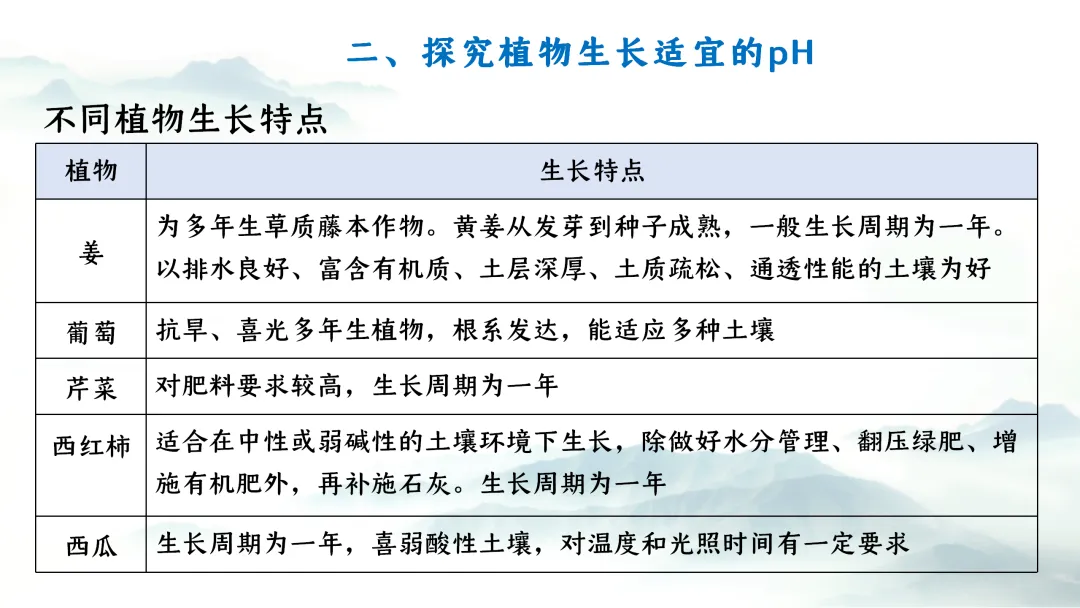 二、探究植物生长适宜的pH

不同植物生长特点

| 植物 | 生长特点 |
|---|---|
| 姜 | 为多年生草质藤本作物。黄姜从发芽到种子成熟，一般生长周期为一年。以排水良好、富含有机质、土层深厚、土质疏松、通透性能的土壤为好 |
| 葡萄 | 抗旱、喜光多年生植物，根系发达，能适应多种土壤 |
| 芹菜 | 对肥料要求较高，生长周期为一年 |
| 西红柿 | 适合在中性或弱碱性的土壤环境下生长，除做好水分管理、翻压绿肥、增施有机肥外，再补施石灰。生长周期为一年 |
| 西瓜 | 生长周期为一年，喜弱酸性土壤，对温度和光照时间有一定要求 |